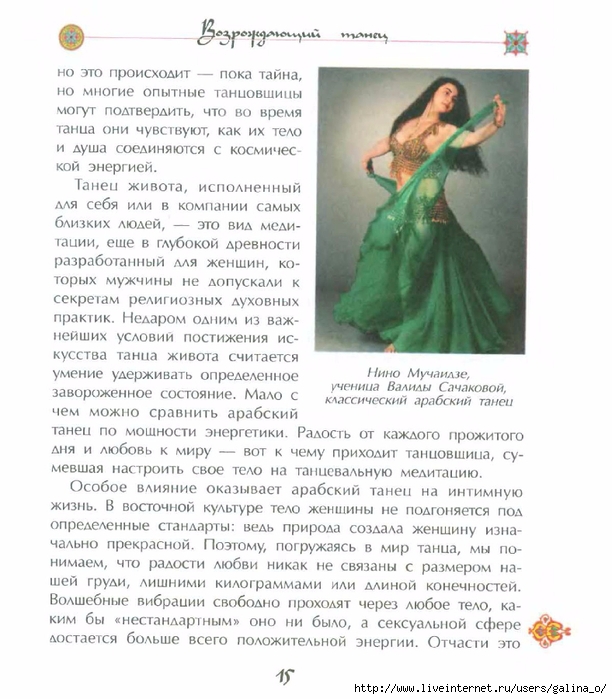 Возрождающий танец

но это происходит — пока тайна, но многие опытные танцовщицы могут подтвердить, что во время танца они чувствуют, как их тело и душа соединяются с космической энергией.

Танец живота, исполненный для себя или в компании самых близких людей, — это вид медитации, еще в глубокой древности разработанный для женщин, которых мужчины не допускали к секретам религиозных духовных практик. Недаром одним из важнейших условий постижения искусства танца живота считается умение удерживать определенное завороженное состояние. Мало с чем можно сравнить арабский танец по мощности энергетики. Радость от каждого прожитого дня и любовь к миру — вот к чему приходит танцовщица, сумевшая настроить свое тело на танцевальную медитацию.

Нино Мучаидзе, ученица Валиды Сачаковой, классический арабский танец

Особое влияние оказывает арабский танец на интимную жизнь. В восточной культуре тело женщины не подгоняется под определенные стандарты: ведь природа создала женщину изначально прекрасной. Поэтому, погружаясь в мир танца, мы понимаем, что радости любви никак не связаны с размером нашей груди, лишними килограммами или длиной конечностей. Волшебные вибрации свободно проходят через любое тело, каким бы «нестандартным» оно ни было, а сексуальной сфере достается больше всего положительной энергии. Отчасти это

15

http://www.liveinternet.ru/users/galina_o/